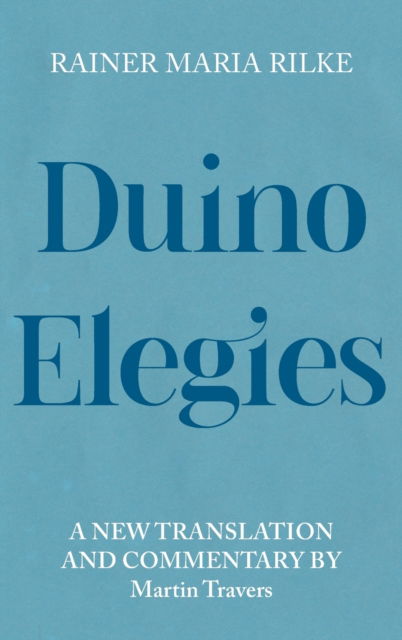 RAINER MARIA RILKE

Duino Elegies

A NEW TRANSLATION AND COMMENTARY BY
Martin Travers